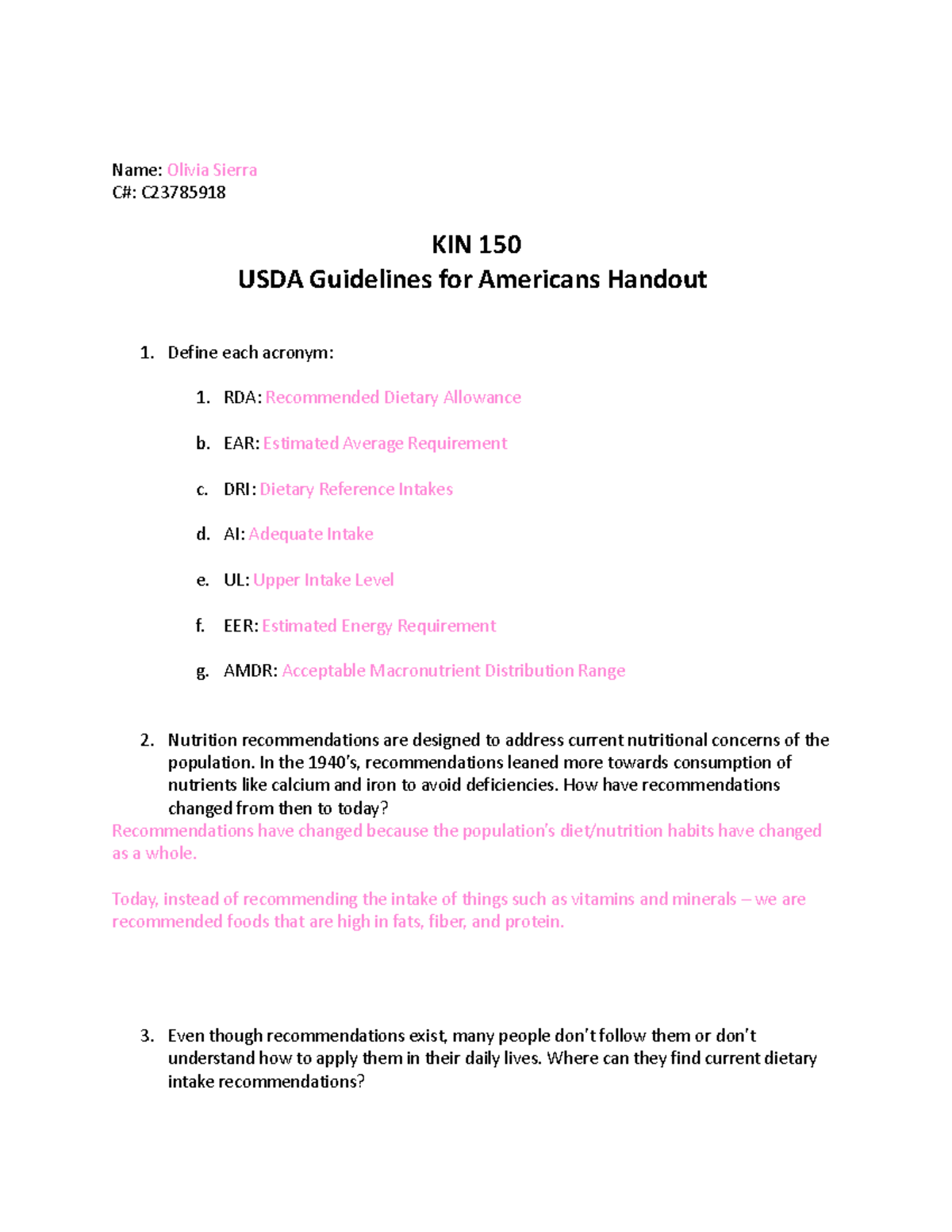 Name: Olivia Sierra
C#: C23785918

KIN 150
USDA Guidelines for Americans Handout

1. Define each acronym:

1. RDA: Recommended Dietary Allowance

b. EAR: Estimated Average Requirement

c. DRI: Dietary Reference Intakes

d. AI: Adequate Intake

e. UL: Upper Intake Level

f. EER: Estimated Energy Requirement

g. AMDR: Acceptable Macronutrient Distribution Range

2. Nutrition recommendations are designed to address current nutritional concerns of the population. In the 1940's, recommendations leaned more towards consumption of nutrients like calcium and iron to avoid deficiencies. How have recommendations changed from then to today?
Recommendations have changed because the population's diet/nutrition habits have changed as a whole.

Today, instead of recommending the intake of things such as vitamins and minerals – we are recommended foods that are high in fats, fiber, and protein.

3. Even though recommendations exist, many people don't follow them or don't understand how to apply them in their daily lives. Where can they find current dietary intake recommendations?